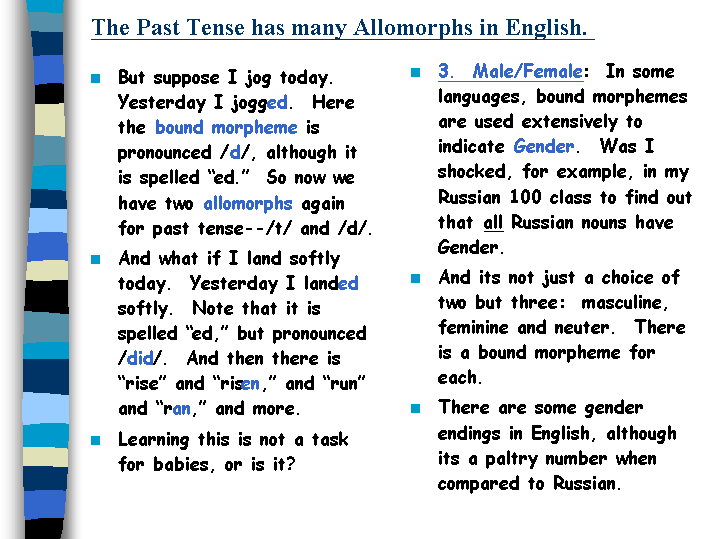 The Past Tense has many Allomorphs in English.

• But suppose I jog today. Yesterday I jogged. Here the bound morpheme is pronounced /d/, although it is spelled "ed." So now we have two allomorphs again for past tense--/t/ and /d/.

• And what if I land softly today. Yesterday I landed softly. Note that it is spelled "ed," but pronounced /did/. And then there is "rise" and "risen," and "run" and "ran," and more.

• Learning this is not a task for babies, or is it?

• 3. Male/Female: In some languages, bound morphemes are used extensively to indicate Gender. Was I shocked, for example, in my Russian 100 class to find out that all Russian nouns have Gender.

• And its not just a choice of two but three: masculine, feminine and neuter. There is a bound morpheme for each.

• There are some gender endings in English, although its a paltry number when compared to Russian.